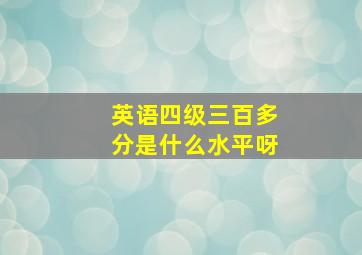 英语四级三百多分是什么水平呀